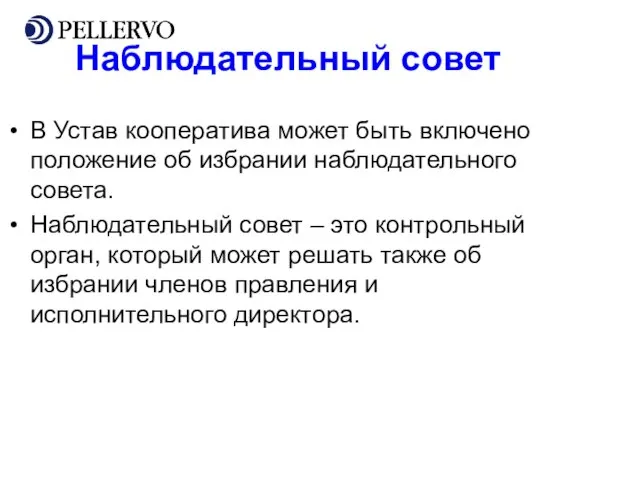 PELLERVO

Наблюдательный совет

• В Устав кооператива может быть включено положение об избрании наблюдательного совета.

• Наблюдательный совет – это контрольный орган, который может решать также об избрании членов правления и исполнительного директора.